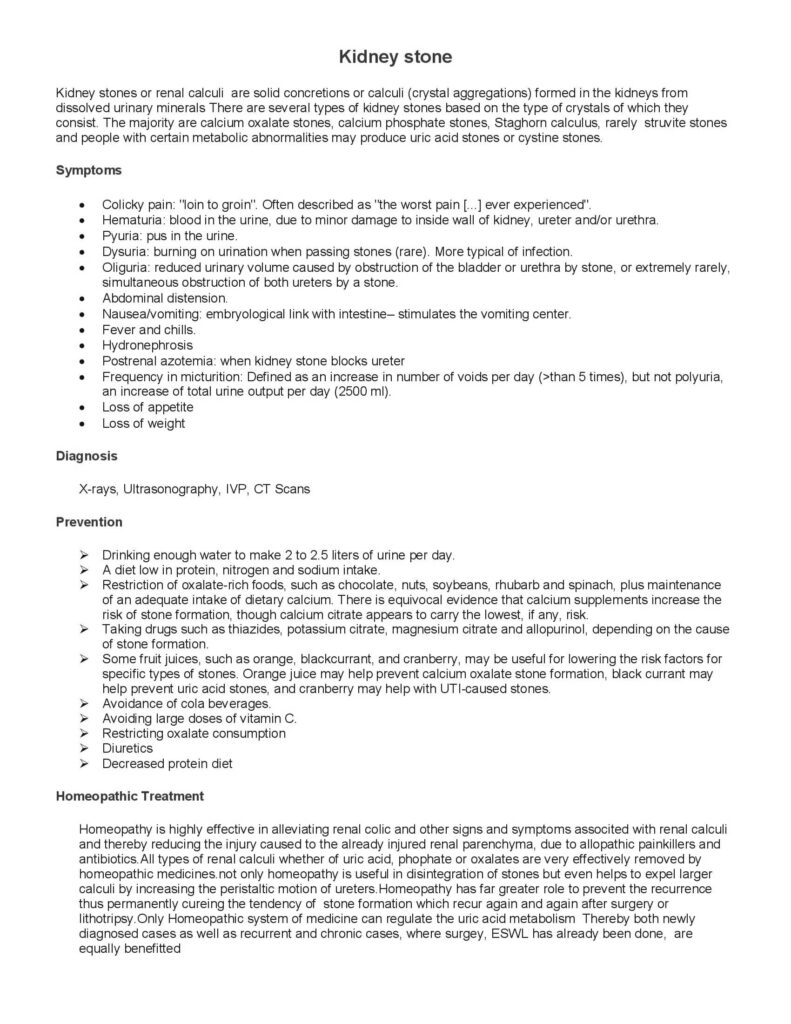 Kidney stone

Kidney stones or renal calculi are solid concretions or calculi (crystal aggregations) formed in the kidneys from dissolved urinary minerals There are several types of kidney stones based on the type of crystals of which they consist. The majority are calcium oxalate stones, calcium phosphate stones, Staghorn calculus, rarely struvite stones and people with certain metabolic abnormalities may produce uric acid stones or cystine stones.

Symptoms

• Colicky pain: "loin to groin". Often described as "the worst pain [...] ever experienced".
• Hematuria: blood in the urine, due to minor damage to inside wall of kidney, ureter and/or urethra.
• Pyuria: pus in the urine.
• Dysuria: burning on urination when passing stones (rare). More typical of infection.
• Oliguria: reduced urinary volume caused by obstruction of the bladder or urethra by stone, or extremely rarely, simultaneous obstruction of both ureters by a stone.
• Abdominal distension.
• Nausea/vomiting: embryological link with intestine– stimulates the vomiting center.
• Fever and chills.
• Hydronephrosis
• Postrenal azotemia: when kidney stone blocks ureter
• Frequency in micturition: Defined as an increase in number of voids per day (>than 5 times), but not polyuria, an increase of total urine output per day (2500 ml).
• Loss of appetite
• Loss of weight

Diagnosis

X-rays, Ultrasonography, IVP, CT Scans

Prevention

➢ Drinking enough water to make 2 to 2.5 liters of urine per day.
➢ A diet low in protein, nitrogen and sodium intake.
➢ Restriction of oxalate-rich foods, such as chocolate, nuts, soybeans, rhubarb and spinach, plus maintenance of an adequate intake of dietary calcium. There is equivocal evidence that calcium supplements increase the risk of stone formation, though calcium citrate appears to carry the lowest, if any, risk.
➢ Taking drugs such as thiazides, potassium citrate, magnesium citrate and allopurinol, depending on the cause of stone formation.
➢ Some fruit juices, such as orange, blackcurrant, and cranberry, may be useful for lowering the risk factors for specific types of stones. Orange juice may help prevent calcium oxalate stone formation, black currant may help prevent uric acid stones, and cranberry may help with UTI-caused stones.
➢ Avoidance of cola beverages.
➢ Avoiding large doses of vitamin C.
➢ Restricting oxalate consumption
➢ Diuretics
➢ Decreased protein diet

Homeopathic Treatment

Homeopathy is highly effective in alleviating renal colic and other signs and symptoms associted with renal calculi and thereby reducing the injury caused to the already injured renal parenchyma, due to allopathic painkillers and antibiotics.All types of renal calculi whether of uric acid, phophate or oxalates are very effectively removed by homeopathic medicines.not only homeopathy is useful in disintegration of stones but even helps to expel larger calculi by increasing the peristaltic motion of ureters.Homeopathy has far greater role to prevent the recurrence thus permanently cureing the tendency of stone formation which recur again and again after surgery or lithotripsy.Only Homeopathic system of medicine can regulate the uric acid metabolism Thereby both newly diagnosed cases as well as recurrent and chronic cases, where surgey, ESWL has already been done, are equally benefitted